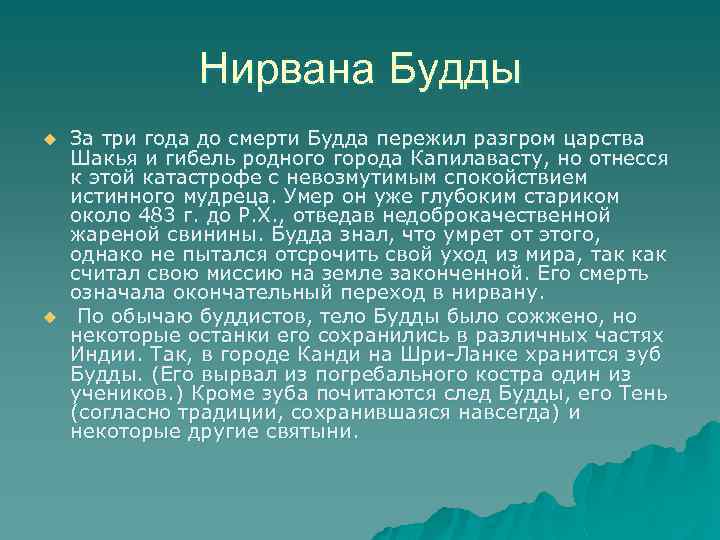 Нирвана Будды

За три года до смерти Будда пережил разгром царства Шакья и гибель родного города Капилавасту, но отнесся к этой катастрофе с невозмутимым спокойствием истинного мудреца. Умер он уже глубоким стариком около 483 г. до Р.Х., отведав недоброкачественной жареной свинины. Будда знал, что умрет от этого, однако не пытался отсрочить свой уход из мира, так как считал свою миссию на земле законченной. Его смерть означала окончательный переход в нирвану.

По обычаю буддистов, тело Будды было сожжено, но некоторые останки его сохранились в различных частях Индии. Так, в городе Канди на Шри-Ланке хранится зуб Будды. (Его вырвал из погребального костра один из учеников.) Кроме зуба почитаются след Будды, его Тень (согласно традиции, сохранившаяся навсегда) и некоторые другие святыни.